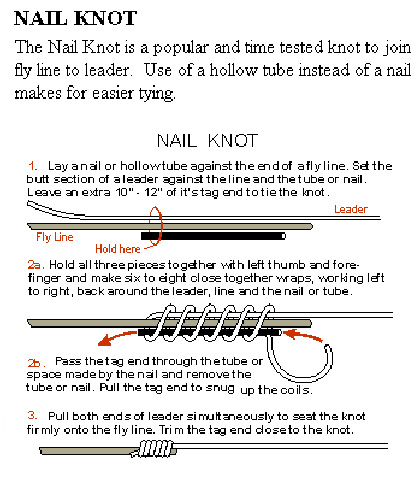 NAIL KNOT

The Nail Knot is a popular and time tested knot to join fly line to leader. Use of a hollow tube instead of a nail makes for easier tying.

NAIL KNOT

1. Lay a nail or hollow tube against the end of a fly line. Set the butt section of a leader against the line and the tube or nail. Leave an extra 10" - 12" of it's tag end to tie the knot.

Leader

Fly Line

Hold here

2a. Hold all three pieces together with left thumb and forefinger and make six to eight close together wraps, working left to right, back around the leader, line and the nail or tube.

2b. Pass the tag end through the tube or space made by the nail and remove the tube or nail. Pull the tag end to snug up the coils.

3. Pull both ends of leader simultaneously to seat the knot firmly onto the fly line. Trim the tag end close to the knot.